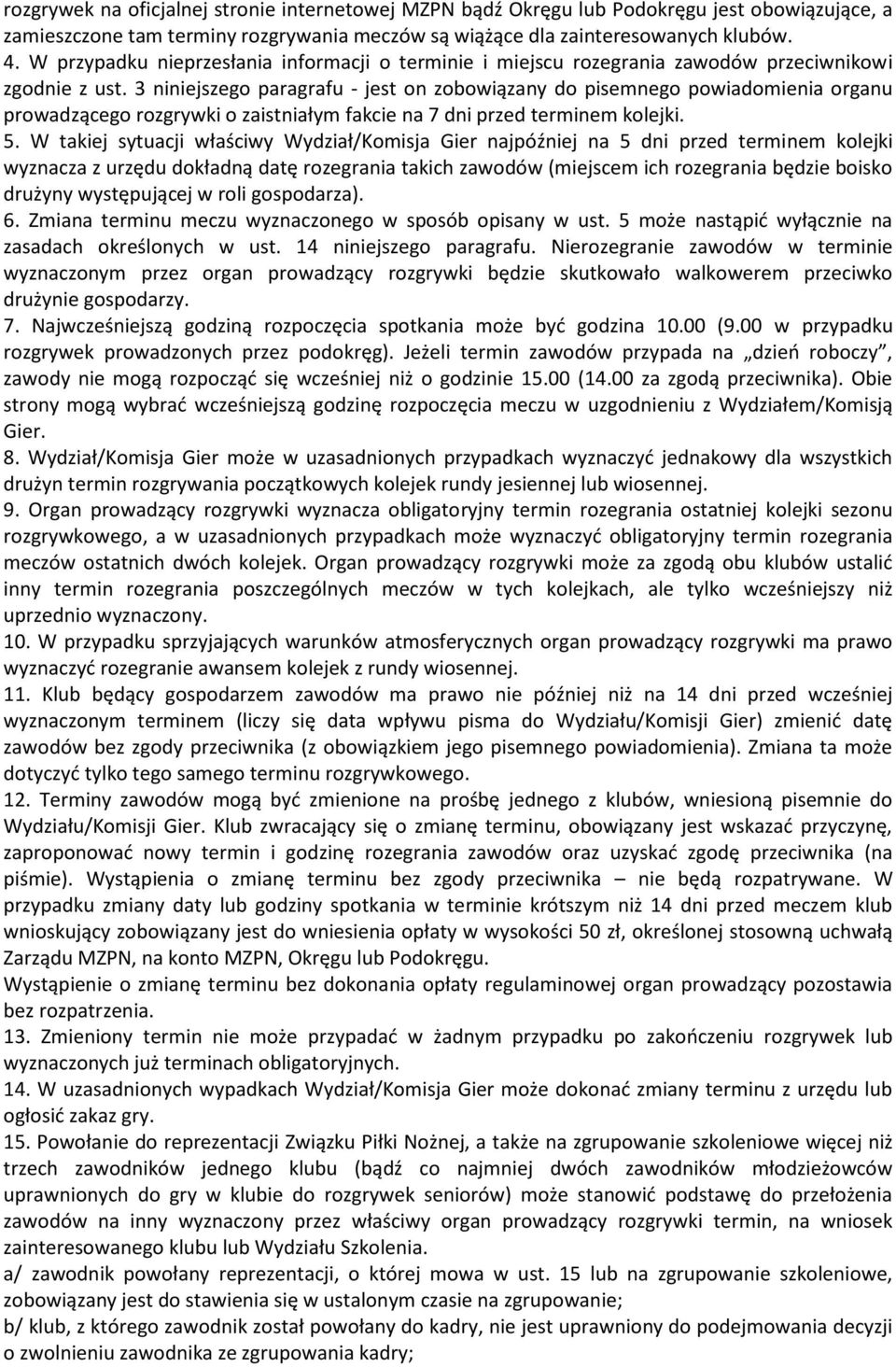 rozgrywek na oficjalnej stronie internetowej MZPN bądź Okręgu lub Podokręgu jest obowiązujące, a zamieszczone tam terminy rozgrywania meczów są wiążące dla zainteresowanych klubów.
4. W przypadku nieprzesłania informacji o terminie i miejscu rozegrania zawodów przeciwnikowi zgodnie z ust. 3 niniejszego paragrafu - jest on zobowiązany do pisemnego powiadomienia organu prowadzącego rozgrywki o zaistniałym fakcie na 7 dni przed terminem kolejki.
5. W takiej sytuacji właściwy Wydział/Komisja Gier najpóźniej na 5 dni przed terminem kolejki wyznacza z urzędu dokładną datę rozegrania takich zawodów (miejscem ich rozegrania będzie boisko drużyny występującej w roli gospodarza).
6. Zmiana terminu meczu wyznaczonego w sposób opisany w ust. 5 może nastąpić wyłącznie na zasadach określonych w ust. 14 niniejszego paragrafu. Nierozegranie zawodów w terminie wyznaczonym przez organ prowadzący rozgrywki będzie skutkowało walkowerem przeciwko drużynie gospodarzy.
7. Najwcześniejszą godziną rozpoczęcia spotkania może być godzina 10.00 (9.00 w przypadku rozgrywek prowadzonych przez podokręg). Jeżeli termin zawodów przypada na „dzień roboczy”, zawody nie mogą rozpocząć się wcześniej niż o godzinie 15.00 (14.00 za zgodą przeciwnika). Obie strony mogą wybrać wcześniejszą godzinę rozpoczęcia meczu w uzgodnieniu z Wydziałem/Komisją Gier.
8. Wydział/Komisja Gier może w uzasadnionych przypadkach wyznaczyć jednakowy dla wszystkich drużyn termin rozgrywania początkowych kolejek rundy jesiennej lub wiosennej.
9. Organ prowadzący rozgrywki wyznacza obligatoryjny termin rozegrania ostatniej kolejki sezonu rozgrywkowego, a w uzasadnionych przypadkach może wyznaczyć obligatoryjny termin rozegrania meczów ostatnich dwóch kolejek. Organ prowadzący rozgrywki może za zgodą obu klubów ustalić inny termin rozegrania poszczególnych meczów w tych kolejkach, ale tylko wcześniejszy niż uprzednio wyznaczony.
10. W przypadku sprzyjających warunków atmosferycznych organ prowadzący rozgrywki ma prawo wyznaczyć rozegranie awansem kolejek z rundy wiosennej.
11. Klub będący gospodarzem zawodów ma prawo nie później niż na 14 dni przed wcześniej wyznaczonym terminem (liczy się data wpływu pisma do Wydziału/Komisji Gier) zmienić datę zawodów bez zgody przeciwnika (z obowiązkiem jego pisemnego powiadomienia). Zmiana ta może dotyczyć tylko tego samego terminu rozgrywkowego.
12. Terminy zawodów mogą być zmienione na prośbę jednego z klubów, wniesioną pisemnie do Wydziału/Komisji Gier. Klub zwracający się o zmianę terminu, obowiązany jest wskazać przyczynę, zaproponować nowy termin i godzinę rozegrania zawodów oraz uzyskać zgodę przeciwnika (na piśmie). Wystąpienia o zmianę terminu bez zgody przeciwnika – nie będą rozpatrywane. W przypadku zmiany daty lub godziny spotkania w terminie krótszym niż 14 dni przed meczem klub wnioskujący zobowiązany jest do wniesienia opłaty w wysokości 50 zł, określonej stosowną uchwałą Zarządu MZPN, na konto MZPN, Okręgu lub Podokręgu.
Wystąpienie o zmianę terminu bez dokonania opłaty regulaminowej organ prowadzący pozostawia bez rozpatrzenia.
13. Zmieniony termin nie może przypadać w żadnym przypadku po zakończeniu rozgrywek lub wyznaczonych już terminach obligatoryjnych.
14. W uzasadnionych wypadkach Wydział/Komisja Gier może dokonać zmiany terminu z urzędu lub ogłosić zakaz gry.
15. Powołanie do reprezentacji Związku Piłki Nożnej, a także na zgrupowanie szkoleniowe więcej niż trzech zawodników jednego klubu (bądź co najmniej dwóch zawodników młodzieżowców uprawnionych do gry w klubie do rozgrywek seniorów) może stanowić podstawę do przełożenia zawodów na inny wyznaczony przez właściwy organ prowadzący rozgrywki termin, na wniosek zainteresowanego klubu lub Wydziału Szkolenia.
a/ zawodnik powołany reprezentacji, o której mowa w ust. 15 lub na zgrupowanie szkoleniowe, zobowiązany jest do stawienia się w ustalonym czasie na zgrupowanie;
b/ klub, z którego zawodnik został powołany do kadry, nie jest uprawniony do podejmowania decyzji o zwolnieniu zawodnika ze zgrupowania kadry;